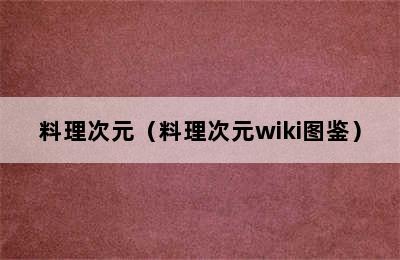 料理次元（料理次元wiki图鉴）